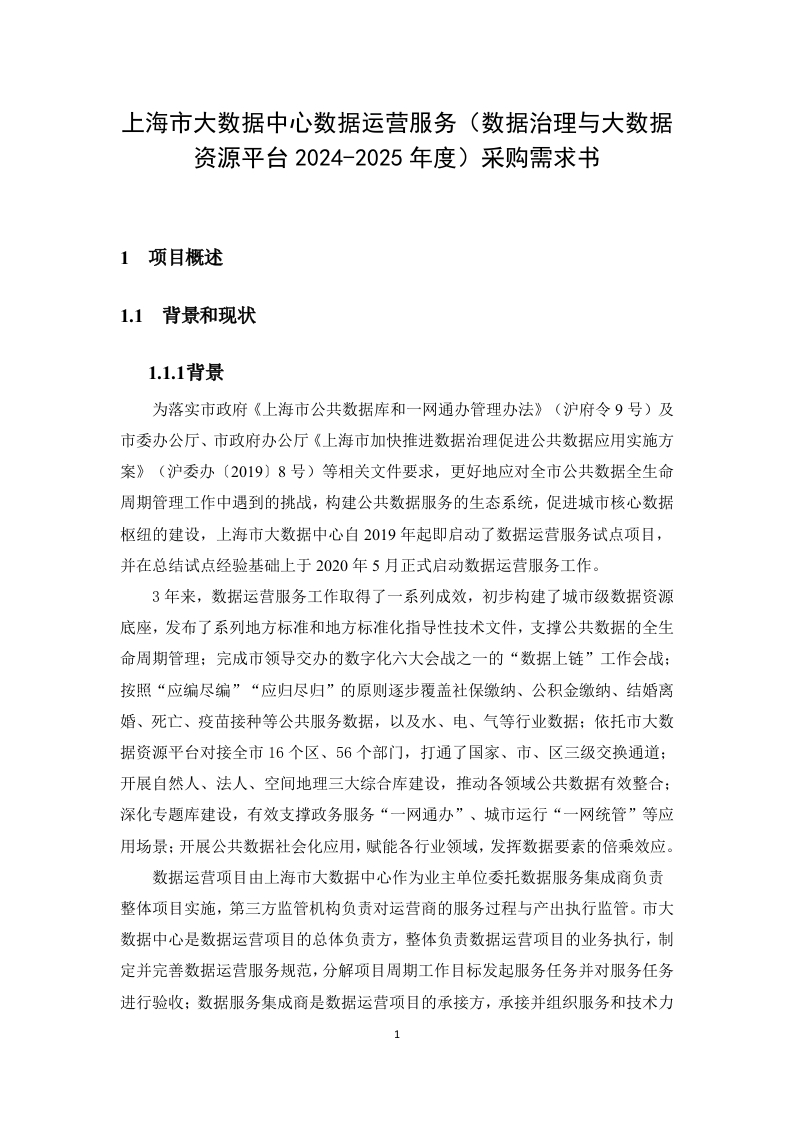 上海市大数据中心数据运营服务（数据治理与大数据资源平台 2024-2025 年度）采购需求书

1 项目概述

1.1 背景和现状

1.1.1背景

为落实市政府《上海市公共数据库和一网通办管理办法》（沪府令 9 号）及市委办公厅、市政府办公厅《上海市加快推进数据治理促进公共数据应用实施方案》（沪委办〔2019〕8 号）等相关文件要求，更好地应对全市公共数据全生命周期管理工作中遇到的挑战，构建公共数据服务的生态系统，促进城市核心数据枢纽的建设，上海市大数据中心自 2019 年起即启动了数据运营服务试点项目，并在总结试点经验基础上于 2020 年 5 月正式启动数据运营服务工作。

3 年来，数据运营服务工作取得了一系列成效，初步构建了城市级数据资源底座，发布了系列地方标准和地方标准化指导性技术文件，支撑公共数据的全生命周期管理；完成市领导交办的数字化六大会战之一的“数据上链”工作会战；按照“应编尽编”“应归尽归”的原则逐步覆盖社保缴纳、公积金缴纳、结婚离婚、死亡、疫苗接种等公共服务数据，以及水、电、气等行业数据；依托市大数据资源平台对接全市 16 个区、56 个部门，打通了国家、市、区三级交换通道；开展自然人、法人、空间地理三大综合库建设，推动各领域公共数据有效整合；深化专题库建设，有效支撑政务服务“一网通办”、城市运行“一网统管”等应用场景；开展公共数据社会化应用，赋能各行业领域，发挥数据要素的倍乘效应。

数据运营项目由上海市大数据中心作为业主单位委托数据服务集成商负责整体项目实施，第三方监管机构负责对运营商的服务过程与产出执行监管。市大数据中心是数据运营项目的总体负责方，整体负责数据运营项目的业务执行，制定并完善数据运营服务规范，分解项目周期工作目标发起服务任务并对服务任务进行验收；数据服务集成商是数据运营项目的承接方，承接并组织服务和技术力

1